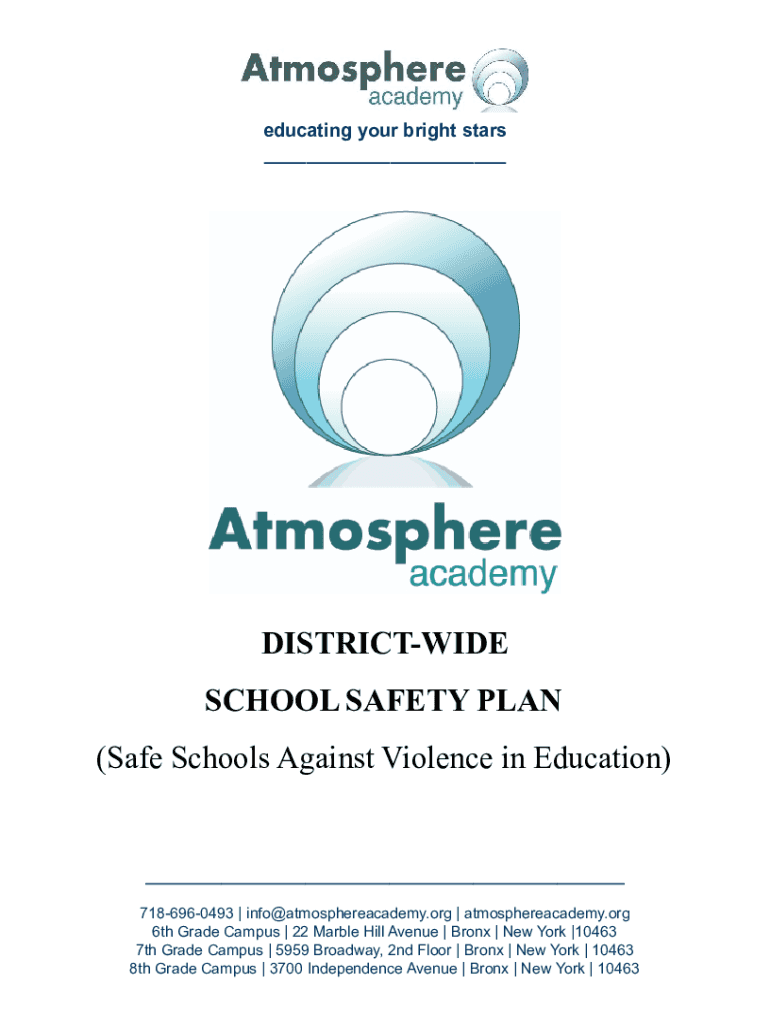 Atmosphere academy

educating your bright stars

Atmosphere academy

DISTRICT-WIDE

SCHOOL SAFETY PLAN

(Safe Schools Against Violence in Education)

718-696-0493 | info@atmosphereacademy.org | atmosphereacademy.org
6th Grade Campus | 22 Marble Hill Avenue | Bronx | New York |10463
7th Grade Campus | 5959 Broadway, 2nd Floor | Bronx | New York | 10463
8th Grade Campus | 3700 Independence Avenue | Bronx | New York | 10463